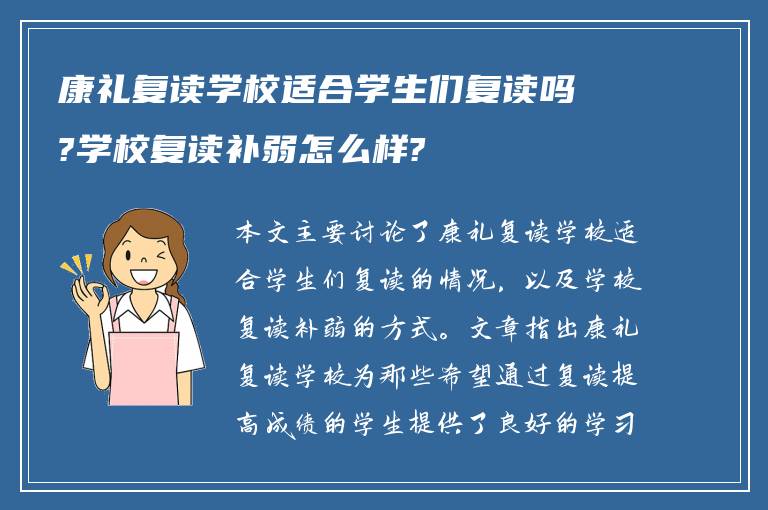 康礼复读学校适合学生们复读吗?学校复读补弱怎么样?

本文主要讨论了康礼复读学校适合学生们复读的情况，以及学校复读补弱的方式。文章指出康礼复读学校为那些希望通过复读提高成绩的学生提供了良好的学习